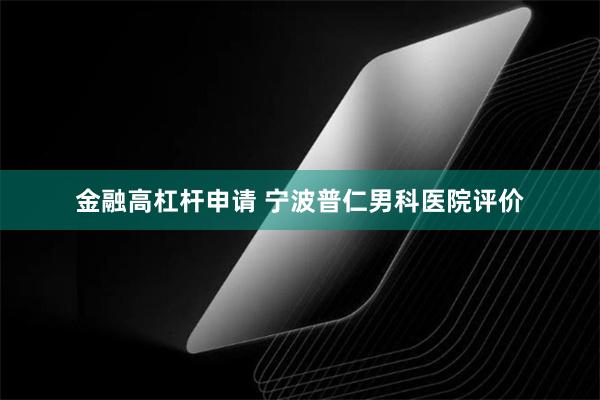 金融高杠杆申请 宁波普仁男科医院评价